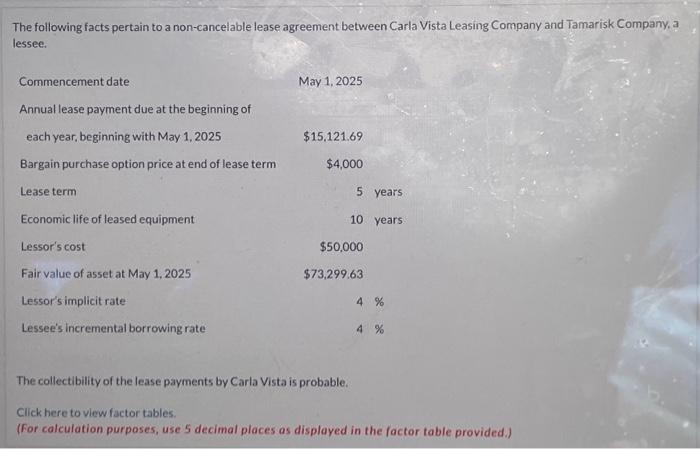 The following facts pertain to a non-cancelable lease agreement between Carla Vista Leasing Company and Tamarisk Company, a lessee.

| | | |
|---|---|---|
| Commencement date | May 1, 2025 | |
| Annual lease payment due at the beginning of each year, beginning with May 1, 2025 | \$15,121.69 | |
| Bargain purchase option price at end of lease term | \$4,000 | |
| Lease term | 5 | years |
| Economic life of leased equipment | 10 | years |
| Lessor's cost | \$50,000 | |
| Fair value of asset at May 1, 2025 | \$73,299.63 | |
| Lessor's implicit rate | 4 | % |
| Lessee's incremental borrowing rate | 4 | % |

The collectibility of the lease payments by Carla Vista is probable.

Click here to view factor tables.
(For calculation purposes, use 5 decimal places as displayed in the factor table provided.)